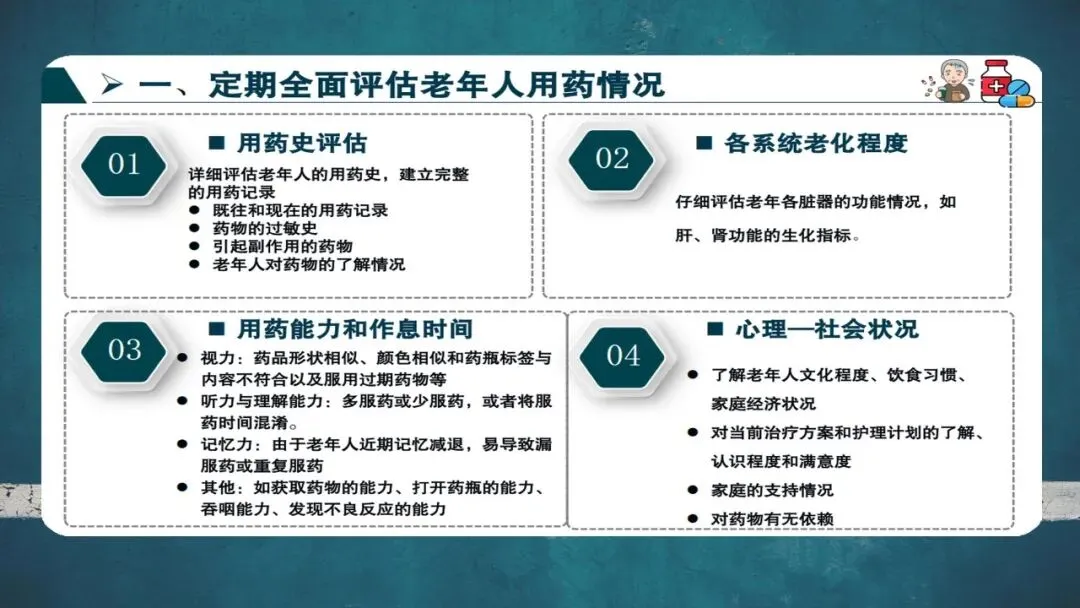 ➢ 一、定期全面评估老年人用药情况

01

■ 用药史评估

详细评估老年人的用药史，建立完整的用药记录
• 既往和现在的用药记录
• 药物的过敏史
• 引起副作用的药物
• 老年人对药物的了解情况

02

■ 各系统老化程度

仔细评估老年各脏器的功能情况，如肝、肾功能的生化指标。

03

■ 用药能力和作息时间

• 视力：药品形状相似、颜色相似和药瓶标签与内容不符合以及服用过期药物等
• 听力与理解能力：多服药或少服药，或者将服药时间混淆。
• 记忆力：由于老年人近期记忆减退，易导致漏服药或重复服药
• 其他：如获取药物的能力、打开药瓶的能力、吞咽能力、发现不良反应的能力

04

■ 心理—社会状况

• 了解老年人文化程度、饮食习惯、家庭经济状况
• 对当前治疗方案和护理计划的了解、认识程度和满意度
• 家庭的支持情况
• 对药物有无依赖